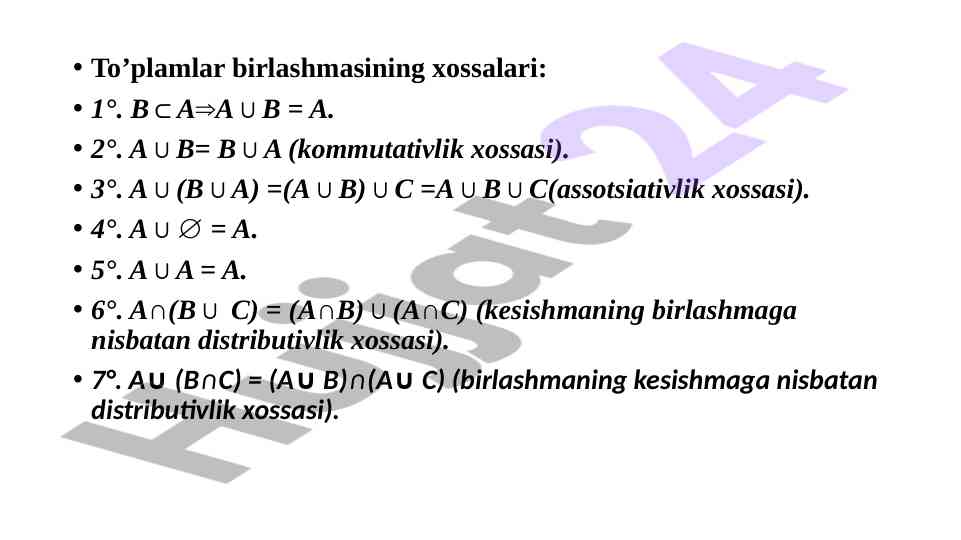 • To’plamlar birlashmasining xossalari:
• 1°. $B \subset A \Rightarrow A \cup B = A$.
• 2°. $A \cup B = B \cup A$ (kommutativlik xossasi).
• 3°. $A \cup (B \cup A) = (A \cup B) \cup C = A \cup B \cup C$(assotsiativlik xossasi).
• 4°. $A \cup \varnothing = A$.
• 5°. $A \cup A = A$.
• 6°. $A \cap (B \cup C) = (A \cap B) \cup (A \cap C)$ (kesishmaning birlashmaga nisbatan distributivlik xossasi).
• 7°. $A \cup (B \cap C) = (A \cup B) \cap (A \cup C)$ (birlashmaning kesishmaga nisbatan distributivlik xossasi).

Hujjat24